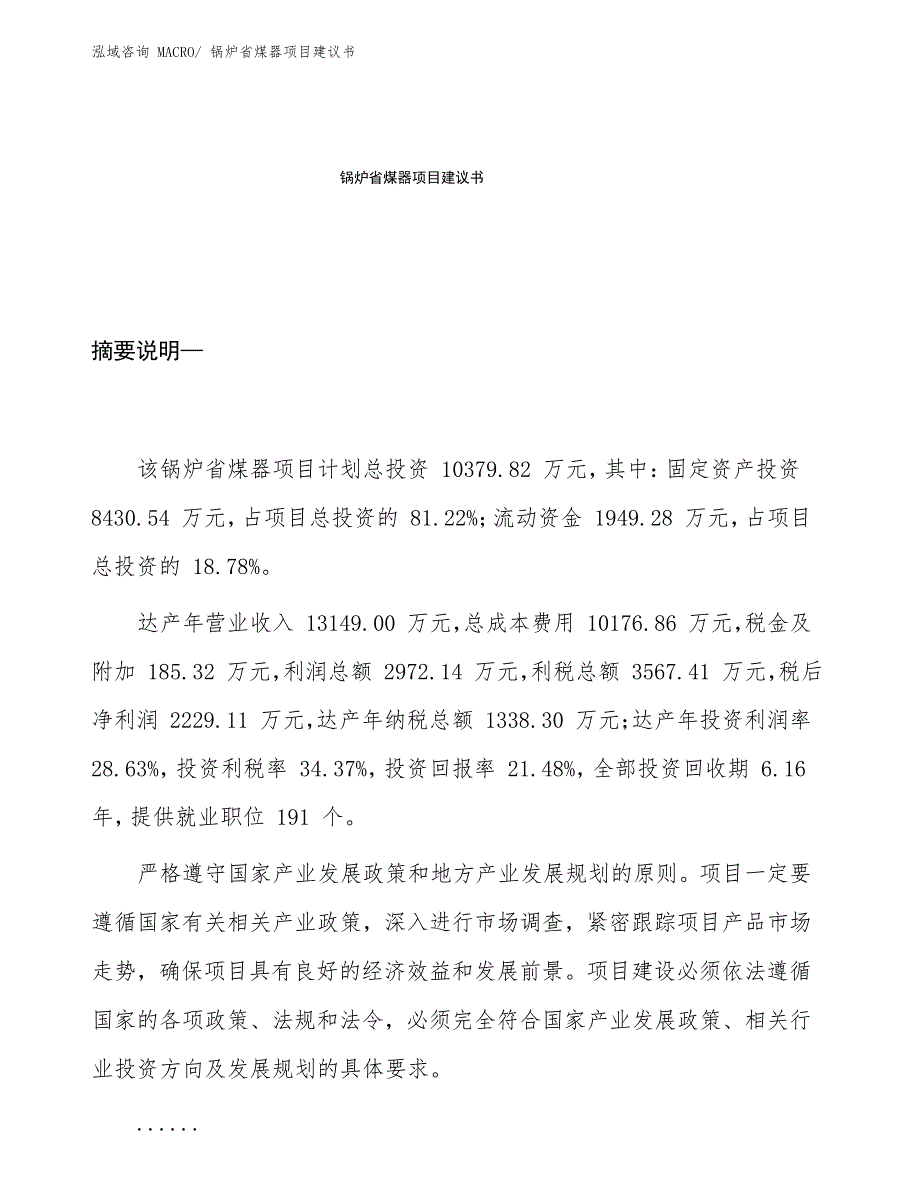 泓域咨询 MACRO/ 锅炉省煤器项目建议书

锅炉省煤器项目建议书

摘要说明—

该锅炉省煤器项目计划总投资 10379.82 万元，其中：固定资产投资 8430.54 万元，占项目总投资的 81.22%；流动资金 1949.28 万元，占项目总投资的 18.78%。

达产年营业收入 13149.00 万元，总成本费用 10176.86 万元，税金及附加 185.32 万元，利润总额 2972.14 万元，利税总额 3567.41 万元，税后净利润 2229.11 万元，达产年纳税总额 1338.30 万元；达产年投资利润率 28.63%，投资利税率 34.37%，投资回报率 21.48%，全部投资回收期 6.16 年，提供就业职位 191 个。

严格遵守国家产业发展政策和地方产业发展规划的原则。项目一定要遵循国家有关相关产业政策，深入进行市场调查，紧密跟踪项目产品市场走势，确保项目具有良好的经济效益和发展前景。项目建设必须依法遵循国家的各项政策、法规和法令，必须完全符合国家产业发展政策、相关行业投资方向及发展规划的具体要求。

......